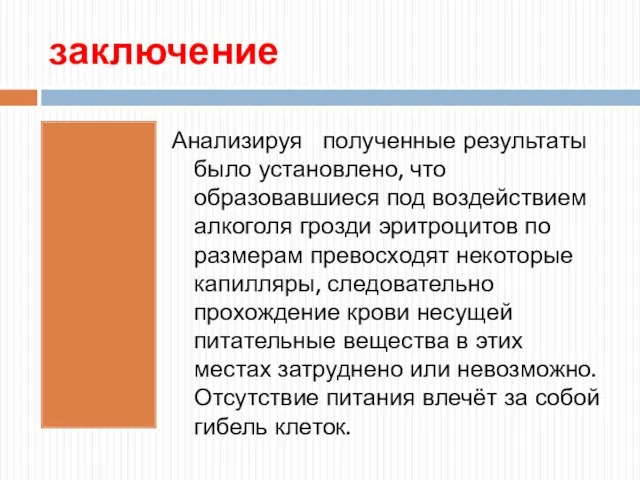 заключение

Анализируя полученные результаты было установлено, что образовавшиеся под воздействием алкоголя грозди эритроцитов по размерам превосходят некоторые капилляры, следовательно прохождение крови несущей питательные вещества в этих местах затруднено или невозможно. Отсутствие питания влечёт за собой гибель клеток.